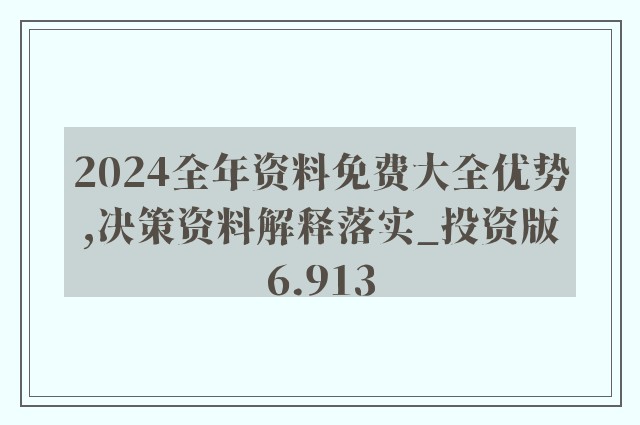 2024全年资料免费大全优势,决策资料解释落实_投资版6.913